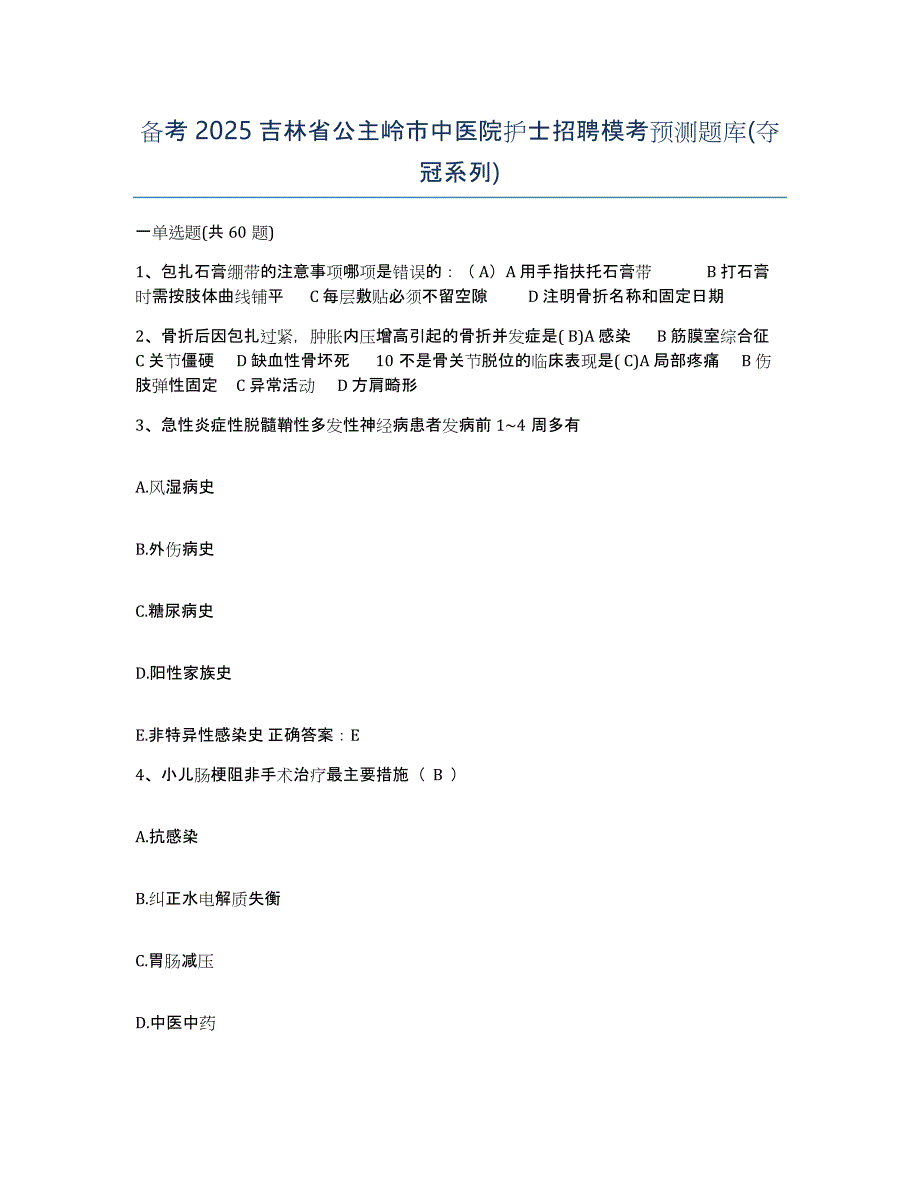 备考 2025 吉林省公主岭市中医院护士招聘模考预测题库(夺冠系列)

一单选题(共 60 题)

1、包扎石膏绷带的注意事项哪项是错误的：（A）A 用手指扶托石膏带　B 打石膏时需按肢体曲线铺平　C 每层敷贴必须不留空隙　D 注明骨折名称和固定日期

2、骨折后因包扎过紧，肿胀内压增高引起的骨折并发症是( B)A 感染　B 筋膜室综合征　C 关节僵硬　D 缺血性骨坏死　10 不是骨关节脱位的临床表现是( C)A 局部疼痛　B 伤肢弹性固定　C 异常活动　D 方肩畸形

3、急性炎症性脱髓鞘性多发性神经病患者发病前 1~4 周多有

A.风湿病史

B.外伤病史

C.糖尿病史

D.阳性家族史

E.非特异性感染史 正确答案：E

4、小儿肠梗阻非手术治疗最主要措施（ B ）

A.抗感染

B.纠正水电解质失衡

C.胃肠减压

D.中医中药